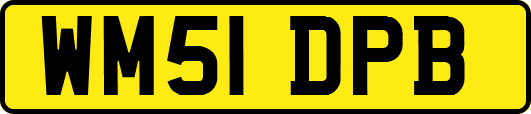 WM51 DPB